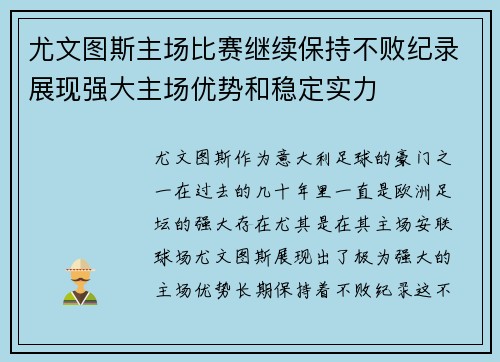 尤文图斯主场比赛继续保持不败纪录展现强大主场优势和稳定实力

尤文图斯作为意大利足球的豪门之一在过去的几十年里一直是欧洲足坛的强大存在尤其是在其主场安联球场尤文图斯展现出了极为强大的主场优势长期保持着不败纪录这不